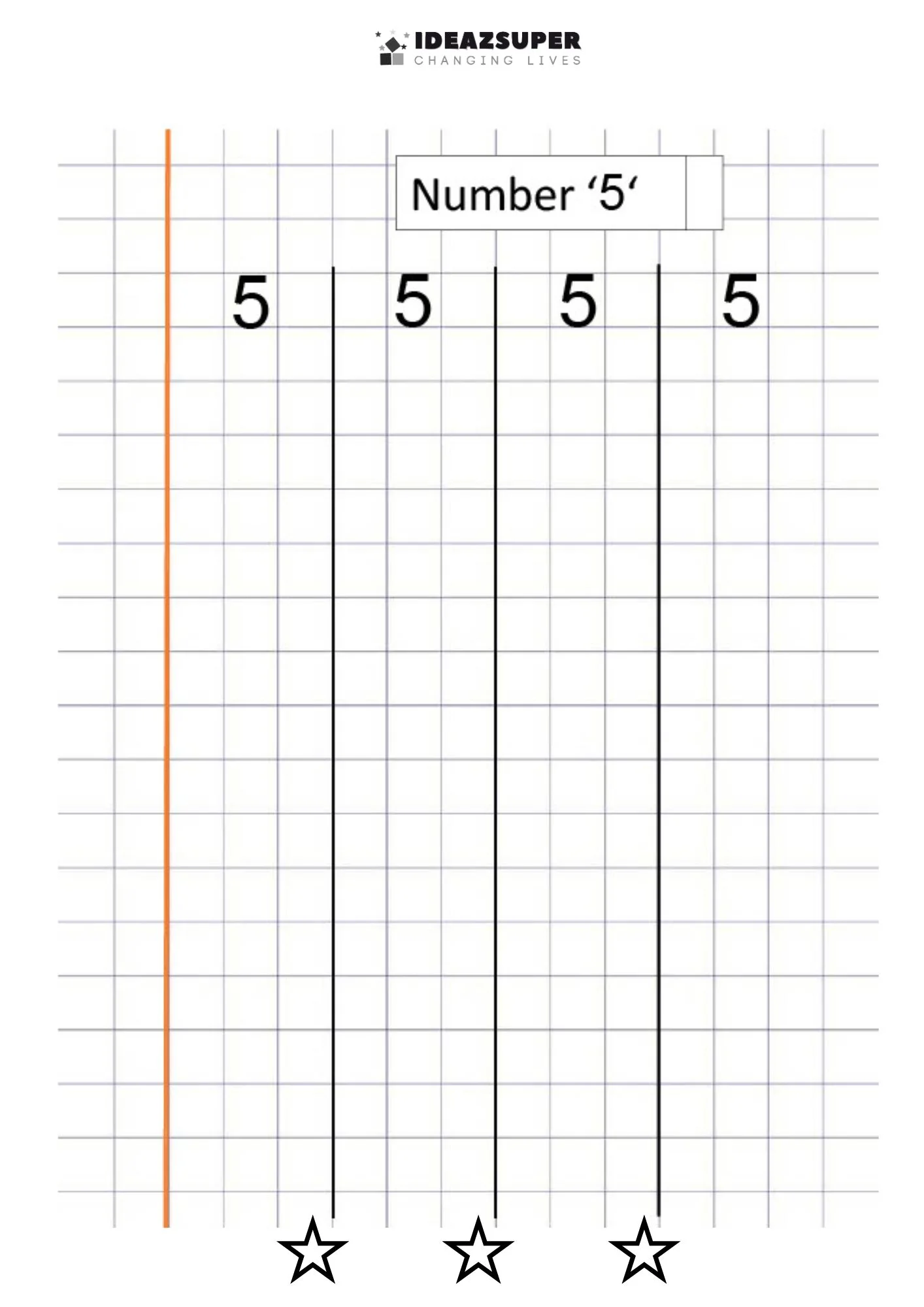 IDEAZSUPER
CHANGING LIVES

Number '5'

5 5 5 5